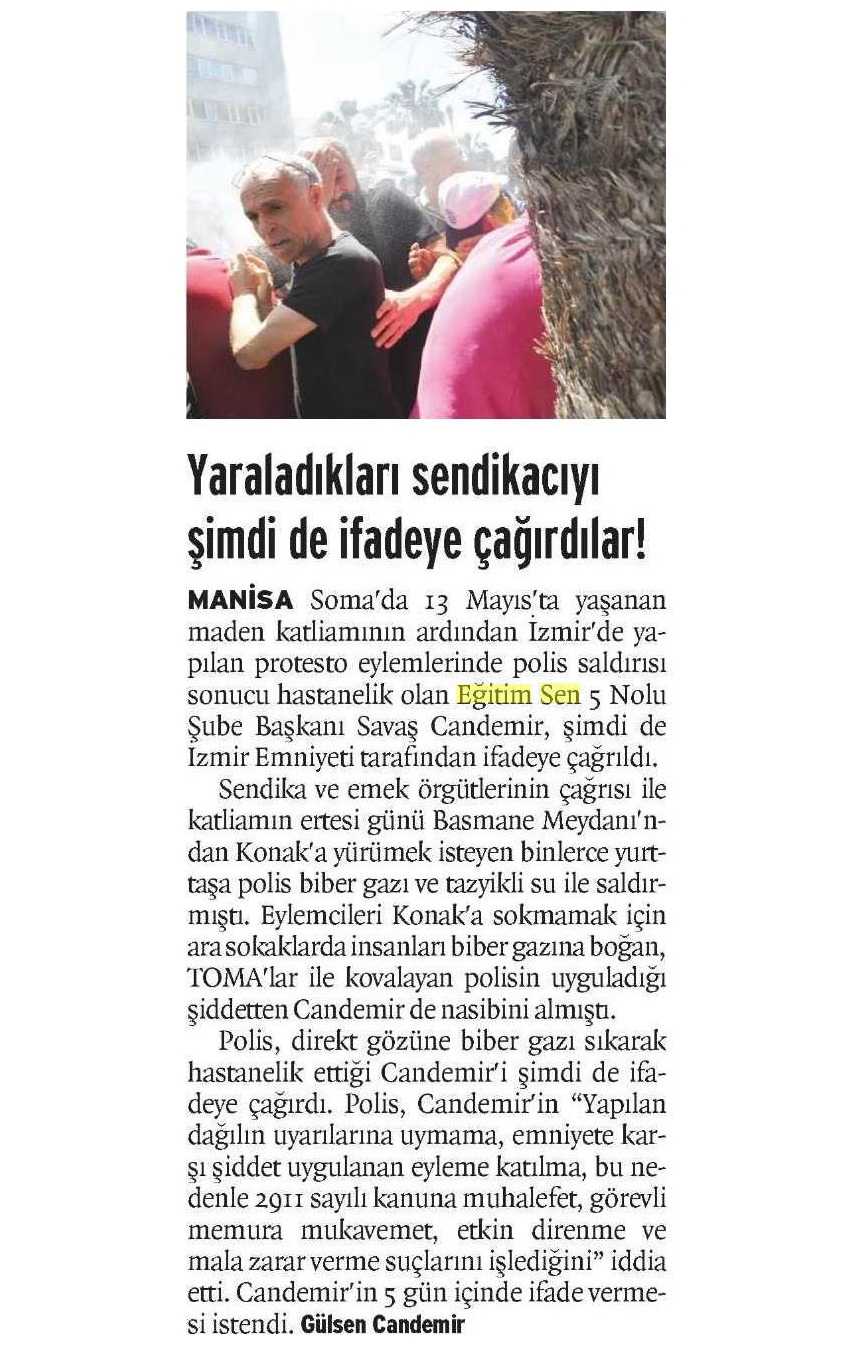 Yaraladıkları sendikacıyı şimdi de ifadeye çağırdılar!

MANİSA Soma'da 13 Mayıs'ta yaşanan maden katliamının ardından İzmir'de yapılan protesto eylemlerinde polis saldırısı sonucu hastanelik olan Eğitim Sen 5 Nolu Şube Başkanı Savaş Candemir, şimdi de İzmir Emniyeti tarafından ifadeye çağrıldı.

Sendika ve emek örgütlerinin çağrısı ile katliamın ertesi günü Basmane Meydanı'ndan Konak'a yürümek isteyen binlerce yurttaşa polis biber gazı ve tazyikli su ile saldırmıştı. Eylemcileri Konak'a sokmamak için ara sokaklarda insanları biber gazına boğan, TOMA'lar ile kovalayan polisin uyguladığı şiddetten Candemir de nasibini almıştı.

Polis, direkt gözüne biber gazı sıkarak hastanelik ettiği Candemir'i şimdi de ifadeye çağırdı. Polis, Candemir'in "Yapılan dağılın uyarılarına uymama, emniyete karşı şiddet uygulanan eyleme katılma, bu nedenle 2911 sayılı kanuna muhalefet, görevli memura mukavemet, etkin direnme ve mala zarar verme suçlarını işlediğini" iddia etti. Candemir'in 5 gün içinde ifade vermesi istendi. Gülsen Candemir